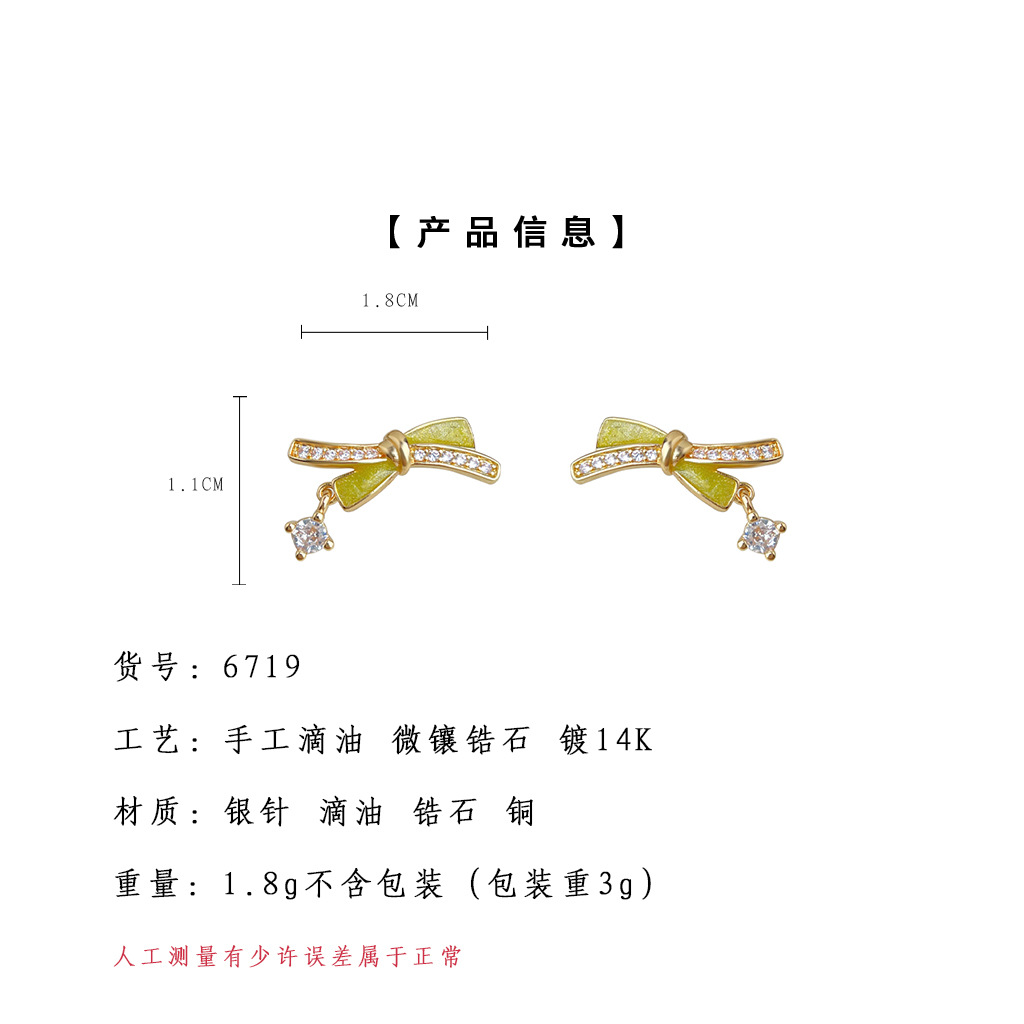 【产品信息】

1.8CM

1.1CM

货号：6719

工艺：手工滴油 微镶锆石 镀14K

材质：银针 滴油 锆石 铜

重量：1.8g不含包装（包装重3g）

人工测量有少许误差属于正常